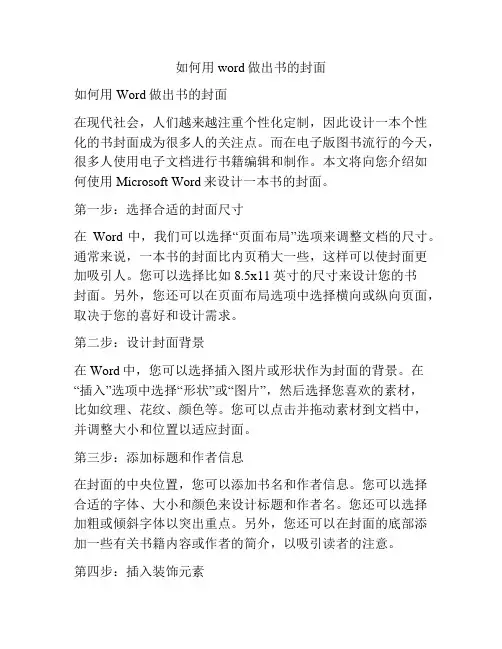 如何用 word 做出书的封面

如何用 Word 做出书的封面

在现代社会，人们越来越注重个性化定制，因此设计一本个性化的书封面成为很多人的关注点。而在电子版图书流行的今天，很多人使用电子文档进行书籍编辑和制作。本文将向您介绍如何使用 Microsoft Word 来设计一本书的封面。

第一步：选择合适的封面尺寸

在 Word 中，我们可以选择“页面布局”选项来调整文档的尺寸。通常来说，一本书的封面比内页稍大一些，这样可以使封面更加吸引人。您可以选择比如 8.5x11 英寸的尺寸来设计您的书封面。另外，您还可以在页面布局选项中选择横向或纵向页面，取决于您的喜好和设计需求。

第二步：设计封面背景

在 Word 中，您可以选择插入图片或形状作为封面的背景。在“插入”选项中选择“形状”或“图片”，然后选择您喜欢的素材，比如纹理、花纹、颜色等。您可以点击并拖动素材到文档中，并调整大小和位置以适应封面。

第三步：添加标题和作者信息

在封面的中央位置，您可以添加书名和作者信息。您可以选择合适的字体、大小和颜色来设计标题和作者名。您还可以选择加粗或倾斜字体以突出重点。另外，您还可以在封面的底部添加一些有关书籍内容或作者的简介，以吸引读者的注意。

第四步：插入装饰元素